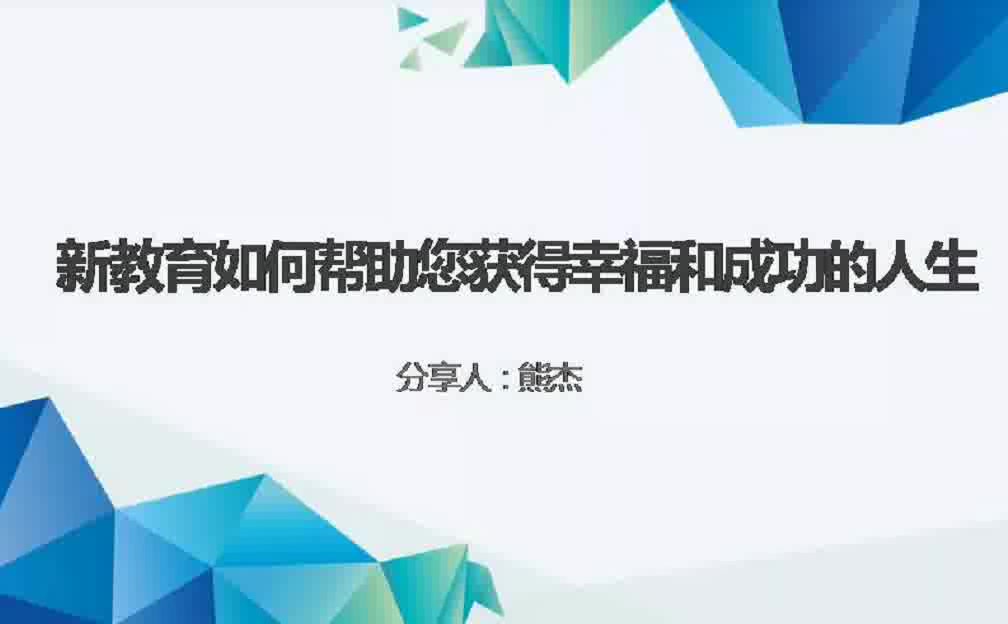 新教育如何帮助您获得幸福和成功的人生

分享人：熊杰